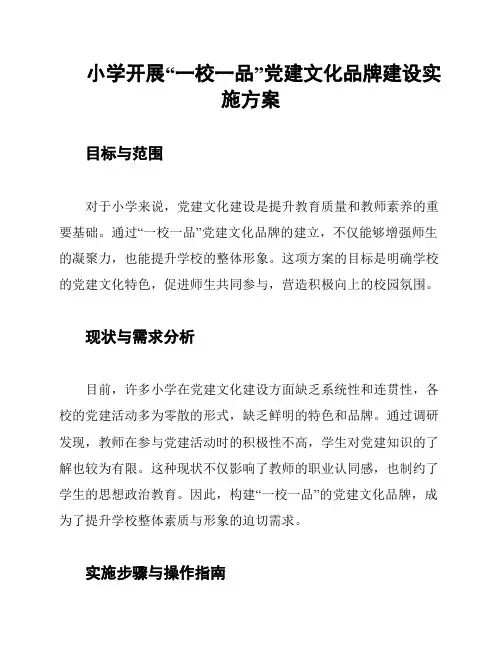 小学开展“一校一品”党建文化品牌建设实施方案

目标与范围

对于小学来说，党建文化建设是提升教育质量和教师素养的重要基础。通过“一校一品”党建文化品牌的建立，不仅能够增强师生的凝聚力，也能提升学校的整体形象。这项方案的目标是明确学校的党建文化特色，促进师生共同参与，营造积极向上的校园氛围。

现状与需求分析

目前，许多小学在党建文化建设方面缺乏系统性和连贯性，各校的党建活动多为零散的形式，缺乏鲜明的特色和品牌。通过调研发现，教师在参与党建活动时的积极性不高，学生对党建知识的了解也较为有限。这种现状不仅影响了教师的职业认同感，也制约了学生的思想政治教育。因此，构建“一校一品”的党建文化品牌，成为了提升学校整体素质与形象的迫切需求。

实施步骤与操作指南